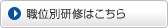 職位別研修はこちら